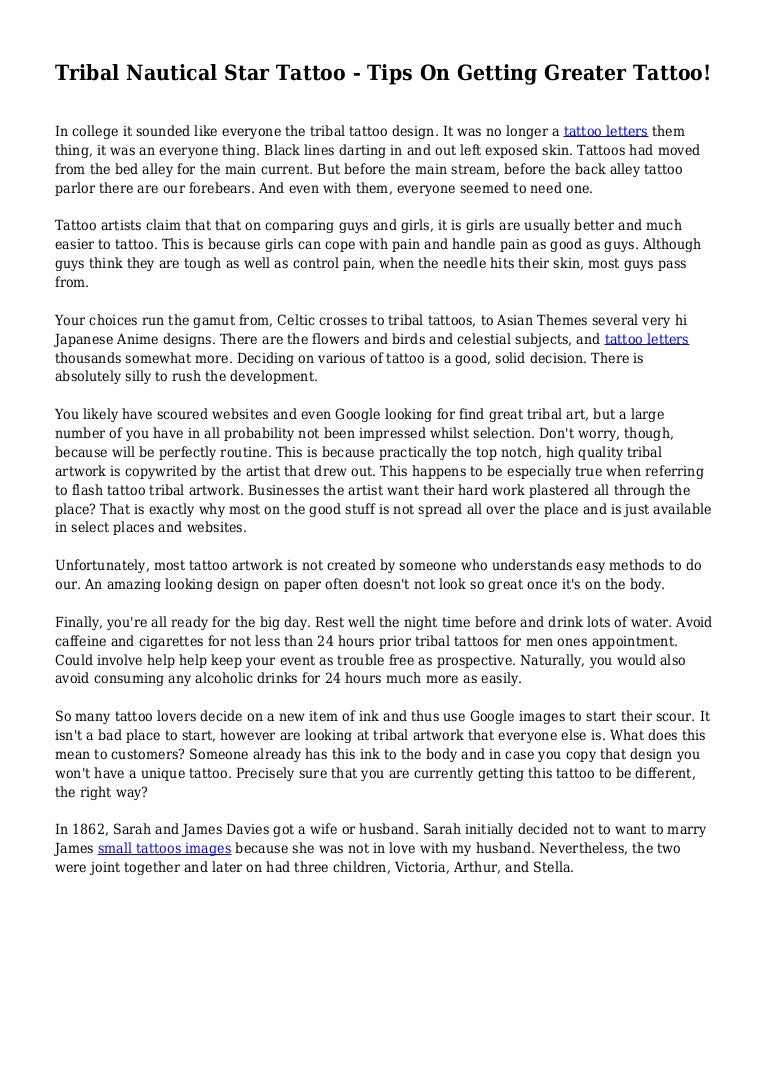 Tribal Nautical Star Tattoo - Tips On Getting Greater Tattoo!

In college it sounded like everyone the tribal tattoo design. It was no longer a tattoo letters them thing, it was an everyone thing. Black lines darting in and out left exposed skin. Tattoos had moved from the bed alley for the main current. But before the main stream, before the back alley tattoo parlor there are our forebears. And even with them, everyone seemed to need one.

Tattoo artists claim that that on comparing guys and girls, it is girls are usually better and much easier to tattoo. This is because girls can cope with pain and handle pain as good as guys. Although guys think they are tough as well as control pain, when the needle hits their skin, most guys pass from.

Your choices run the gamut from, Celtic crosses to tribal tattoos, to Asian Themes several very hi Japanese Anime designs. There are the flowers and birds and celestial subjects, and tattoo letters thousands somewhat more. Deciding on various of tattoo is a good, solid decision. There is absolutely silly to rush the development.

You likely have scoured websites and even Google looking for find great tribal art, but a large number of you have in all probability not been impressed whilst selection. Don't worry, though, because will be perfectly routine. This is because practically the top notch, high quality tribal artwork is copywrited by the artist that drew out. This happens to be especially true when referring to flash tattoo tribal artwork. Businesses the artist want their hard work plastered all through the place? That is exactly why most on the good stuff is not spread all over the place and is just available in select places and websites.

Unfortunately, most tattoo artwork is not created by someone who understands easy methods to do our. An amazing looking design on paper often doesn't not look so great once it's on the body.

Finally, you're all ready for the big day. Rest well the night time before and drink lots of water. Avoid caffeine and cigarettes for not less than 24 hours prior tribal tattoos for men ones appointment. Could involve help help keep your event as trouble free as prospective. Naturally, you would also avoid consuming any alcoholic drinks for 24 hours much more as easily.

So many tattoo lovers decide on a new item of ink and thus use Google images to start their scour. It isn't a bad place to start, however are looking at tribal artwork that everyone else is. What does this mean to customers? Someone already has this ink to the body and in case you copy that design you won't have a unique tattoo. Precisely sure that you are currently getting this tattoo to be different, the right way?

In 1862, Sarah and James Davies got a wife or husband. Sarah initially decided not to want to marry James small tattoos images because she was not in love with my husband. Nevertheless, the two were joint together and later on had three children, Victoria, Arthur, and Stella.